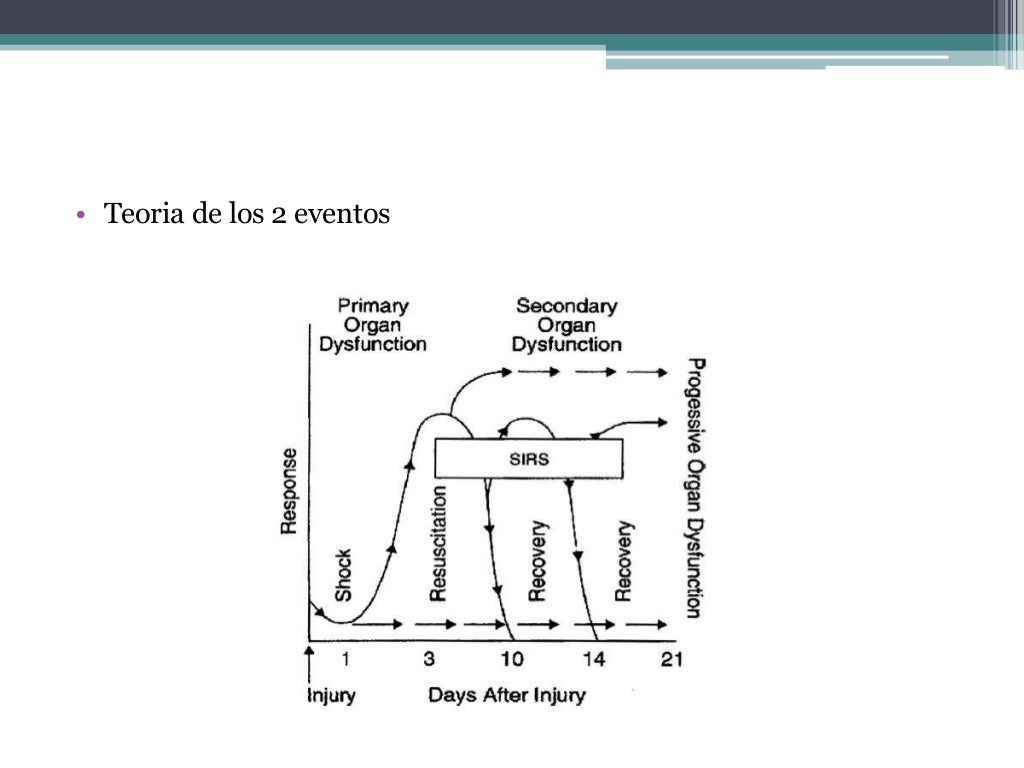 • Teoria de los 2 eventos

Primary Organ Dysfunction

Secondary Organ Dysfunction

Progessive Organ Dysfunction

Response

SIRS

Shock

Resuscitation

Recovery

Recovery

1 3 10 14 21

Injury

Days After Injury